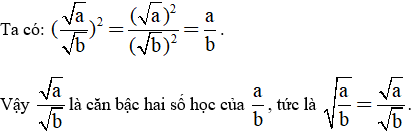 Ta có: $(\frac{\sqrt{a}}{\sqrt{b}})^2 = \frac{(\sqrt{a})^2}{(\sqrt{b})^2} = \frac{a}{b}$.

Vậy $\frac{\sqrt{a}}{\sqrt{b}}$ là căn bậc hai số học của $\frac{a}{b}$, tức là $\sqrt{\frac{a}{b}} = \frac{\sqrt{a}}{\sqrt{b}}$.